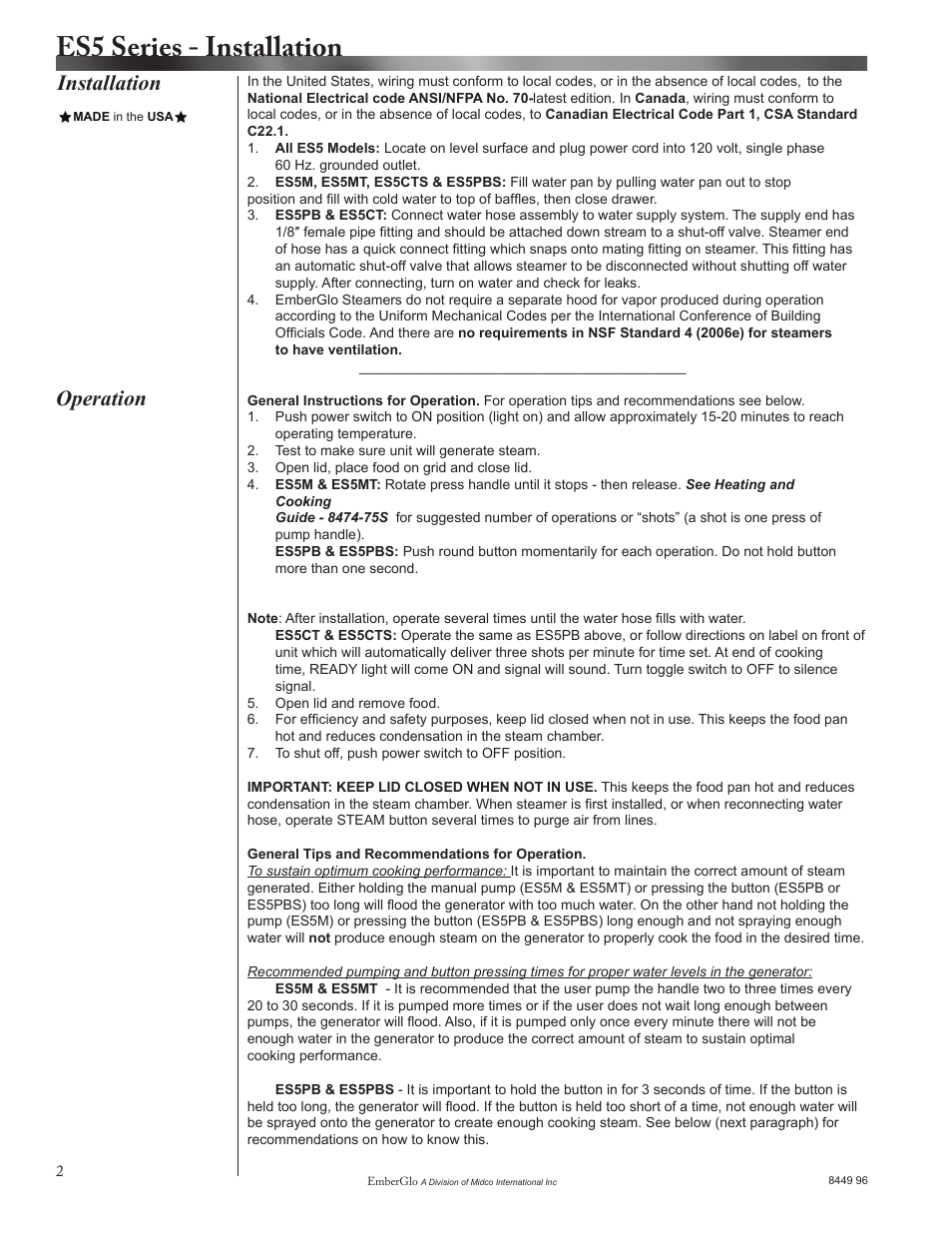 ES5 Series - Installation

Installation

★MADE in the USA★

In the United States, wiring must conform to local codes, or in the absence of local codes, to the National Electrical code ANSI/NFPA No. 70-latest edition. In Canada, wiring must conform to local codes, or in the absence of local codes, to Canadian Electrical Code Part 1, CSA Standard C22.1.

1. All ES5 Models: Locate on level surface and plug power cord into 120 volt, single phase 60 Hz. grounded outlet.
2. ES5M, ES5MT, ES5CTS & ES5PBS: Fill water pan by pulling water pan out to stop position and fill with cold water to top of baffles, then close drawer.
3. ES5PB & ES5CT: Connect water hose assembly to water supply system. The supply end has 1/8″ female pipe fitting and should be attached down stream to a shut-off valve. Steamer end of hose has a quick connect fitting which snaps onto mating fitting on steamer. This fitting has an automatic shut-off valve that allows steamer to be disconnected without shutting off water supply. After connecting, turn on water and check for leaks.
4. EmberGlo Steamers do not require a separate hood for vapor produced during operation according to the Uniform Mechanical Codes per the International Conference of Building Officials Code. And there are no requirements in NSF Standard 4 (2006e) for steamers to have ventilation.

Operation

General Instructions for Operation. For operation tips and recommendations see below.
1. Push power switch to ON position (light on) and allow approximately 15-20 minutes to reach operating temperature.
2. Test to make sure unit will generate steam.
3. Open lid, place food on grid and close lid.
4. ES5M & ES5MT: Rotate press handle until it stops - then release. See Heating and Cooking Guide - 8474-75S for suggested number of operations or “shots” (a shot is one press of pump handle).
ES5PB & ES5PBS: Push round button momentarily for each operation. Do not hold button more than one second.

Note: After installation, operate several times until the water hose fills with water.
ES5CT & ES5CTS: Operate the same as ES5PB above, or follow directions on label on front of unit which will automatically deliver three shots per minute for time set. At end of cooking time, READY light will come ON and signal will sound. Turn toggle switch to OFF to silence signal.
5. Open lid and remove food.
6. For efficiency and safety purposes, keep lid closed when not in use. This keeps the food pan hot and reduces condensation in the steam chamber.
7. To shut off, push power switch to OFF position.

IMPORTANT: KEEP LID CLOSED WHEN NOT IN USE. This keeps the food pan hot and reduces condensation in the steam chamber. When steamer is first installed, or when reconnecting water hose, operate STEAM button several times to purge air from lines.

General Tips and Recommendations for Operation.
To sustain optimum cooking performance: It is important to maintain the correct amount of steam generated. Either holding the manual pump (ES5M & ES5MT) or pressing the button (ES5PB or ES5PBS) too long will flood the generator with too much water. On the other hand not holding the pump (ES5M) or pressing the button (ES5PB & ES5PBS) long enough and not spraying enough water will not produce enough steam on the generator to properly cook the food in the desired time.

Recommended pumping and button pressing times for proper water levels in the generator:
ES5M & ES5MT - It is recommended that the user pump the handle two to three times every 20 to 30 seconds. If it is pumped more times or if the user does not wait long enough between pumps, the generator will flood. Also, if it is pumped only once every minute there will not be enough water in the generator to produce the correct amount of steam to sustain optimal cooking performance.

ES5PB & ES5PBS - It is important to hold the button in for 3 seconds of time. If the button is held too long, the generator will flood. If the button is held too short of a time, not enough water will be sprayed onto the generator to create enough cooking steam. See below (next paragraph) for recommendations on how to know this.

2

EmberGlo A Division of Midco International Inc

8449 96